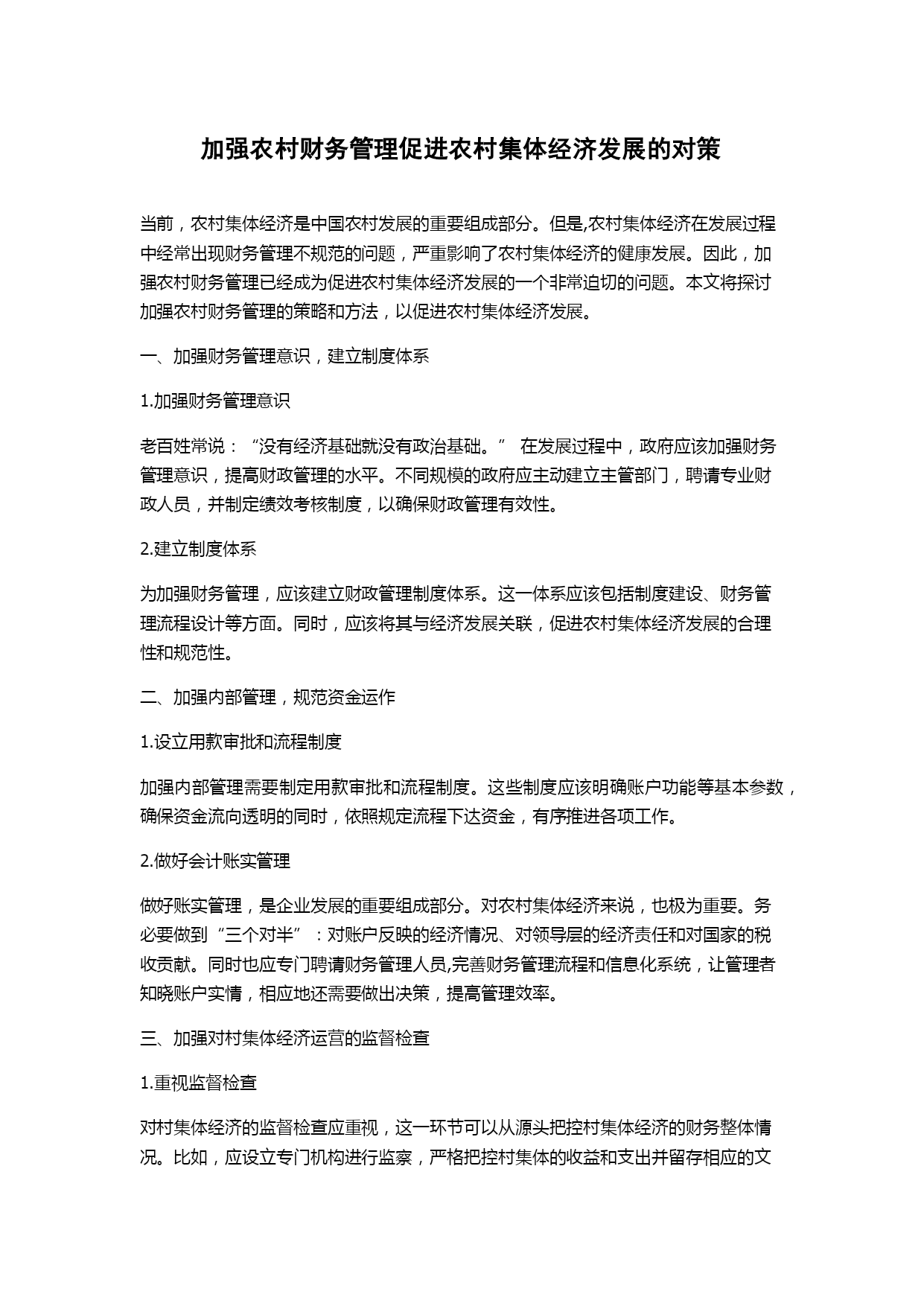 加强农村财务管理促进农村集体经济发展的对策

当前，农村集体经济是中国农村发展的重要组成部分。但是,农村集体经济在发展过程中经常出现财务管理不规范的问题，严重影响了农村集体经济的健康发展。因此，加强农村财务管理已经成为促进农村集体经济发展的一个非常迫切的问题。本文将探讨加强农村财务管理的策略和方法，以促进农村集体经济发展。

一、加强财务管理意识，建立制度体系

1.加强财务管理意识

老百姓常说：“没有经济基础就没有政治基础。” 在发展过程中，政府应该加强财务管理意识，提高财政管理的水平。不同规模的政府应主动建立主管部门，聘请专业财政人员，并制定绩效考核制度，以确保财政管理有效性。

2.建立制度体系

为加强财务管理，应该建立财政管理制度体系。这一体系应该包括制度建设、财务管理流程设计等方面。同时，应该将其与经济发展关联，促进农村集体经济发展的合理性和规范性。

二、加强内部管理，规范资金运作

1.设立用款审批和流程制度

加强内部管理需要制定用款审批和流程制度。这些制度应该明确账户功能等基本参数，确保资金流向透明的同时，依照规定流程下达资金，有序推进各项工作。

2.做好会计账实管理

做好账实管理，是企业发展的重要组成部分。对农村集体经济来说，也极为重要。务必要做到“三个对半”：对账户反映的经济情况、对领导层的经济责任和对国家的税收贡献。同时也应专门聘请财务管理人员,完善财务管理流程和信息化系统，让管理者知晓账户实情，相应地还需要做出决策，提高管理效率。

三、加强对村集体经济运营的监督检查

1.重视监督检查

对村集体经济的监督检查应重视，这一环节可以从源头把控村集体经济的财务整体情况。比如，应设立专门机构进行监察，严格把控村集体的收益和支出并留存相应的文